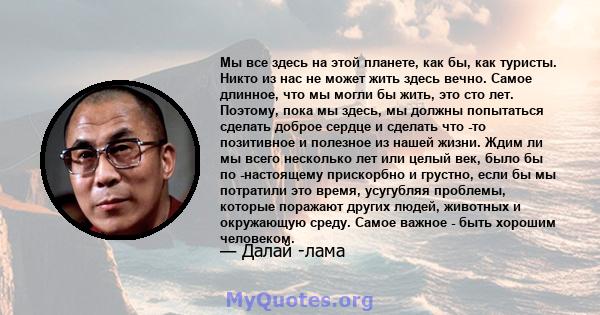 Мы все здесь на этой планете, как бы, как туристы. Никто из нас не может жить здесь вечно. Самое длинное, что мы могли бы жить, это сто лет. Поэтому, пока мы здесь, мы должны попытаться сделать доброе сердце и сделать что -то позитивное и полезное из нашей жизни. Ждим ли мы всего несколько лет или целый век, было бы по -настоящему прискорбно и грустно, если бы мы потратили это время, усугубляя проблемы, которые поражают других людей, животных и окружающую среду. Самое важное - быть хорошим человеком.

— Далай -лама

MyQuotes.org